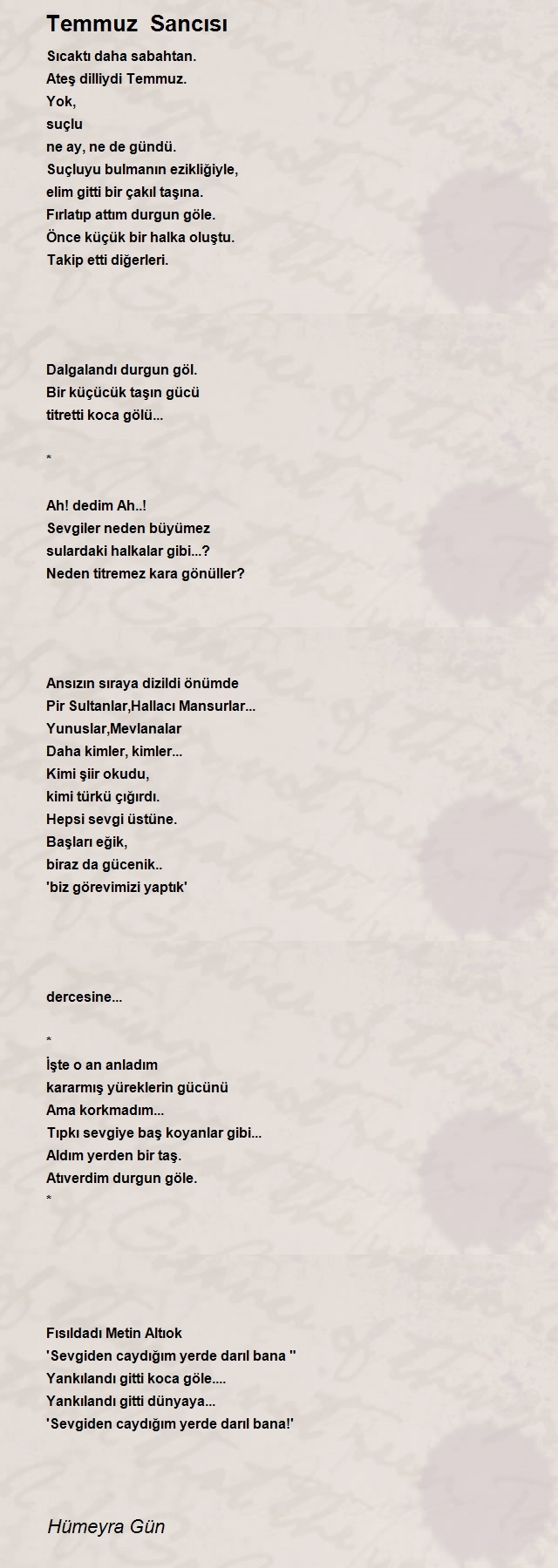 Temmuz Sancısı

Sıcaktı daha sabahtan.
Ateş dilliydi Temmuz.
Yok,
suçlu
ne ay, ne de gündü.
Suçluyu bulmanın ezikliğiyle,
elim gitti bir çakıl taşına.
Fırlatıp attım durgun göle.
Önce küçük bir halka oluştu.
Takip etti diğerleri.

Dalgalandı durgun göl.
Bir küçücük taşın gücü
titretti koca gölü...

*

Ah! dedim Ah..!
Sevgiler neden büyümez
sulardaki halkalar gibi...?
Neden titremez kara gönüller?

Ansızın sıraya dizildi önümde
Pir Sultanlar,Hallacı Mansurlar...
Yunuslar,Mevlanalar
Daha kimler, kimler...
Kimi şiir okudu,
kimi türkü çığırdı.
Hepsi sevgi üstüne.
Başları eğik,
biraz da gücenik..
'biz görevimizi yaptık'

dercesine...

*
İşte o an anladım
kararmış yüreklerin gücünü
Ama korkmadım...
Tıpkı sevgiye baş koyanlar gibi...
Aldım yerden bir taş.
Atıverdim durgun göle.
*

Fısıldadı Metin Altıok
'Sevgiden caydığım yerde darıl bana ''
Yankılandı gitti koca göle....
Yankılandı gitti dünyaya...
'Sevgiden caydığım yerde darıl bana!'

Hümeyra Gün